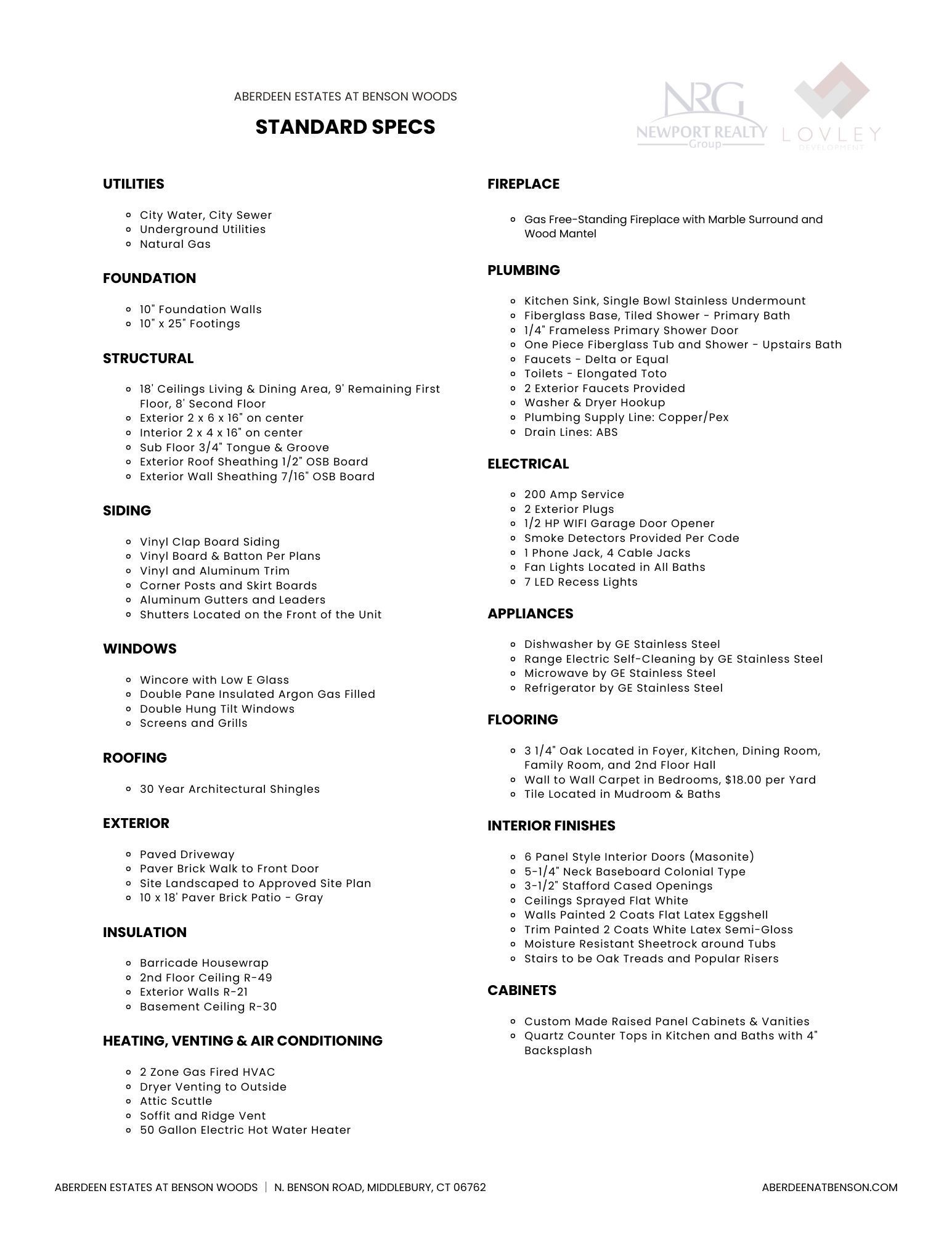 ABERDEEN ESTATES AT BENSON WOODS

STANDARD SPECS

NRG
NEWPORT REALTY
Group

LOVLEY
DEVELOPMENT

UTILITIES

- City Water, City Sewer
- Underground Utilities
- Natural Gas

FOUNDATION

- 10" Foundation Walls
- 10" x 25" Footings

STRUCTURAL

- 18' Ceilings Living & Dining Area, 9' Remaining First Floor, 8' Second Floor
- Exterior 2 x 6 x 16" on center
- Interior 2 x 4 x 16" on center
- Sub Floor 3/4" Tongue & Groove
- Exterior Roof Sheathing 1/2" OSB Board
- Exterior Wall Sheathing 7/16" OSB Board

SIDING

- Vinyl Clap Board Siding
- Vinyl Board & Batton Per Plans
- Vinyl and Aluminum Trim
- Corner Posts and Skirt Boards
- Aluminum Gutters and Leaders
- Shutters Located on the Front of the Unit

WINDOWS

- Wincore with Low E Glass
- Double Pane Insulated Argon Gas Filled
- Double Hung Tilt Windows
- Screens and Grills

ROOFING

- 30 Year Architectural Shingles

EXTERIOR

- Paved Driveway
- Paver Brick Walk to Front Door
- Site Landscaped to Approved Site Plan
- 10 x 18' Paver Brick Patio - Gray

INSULATION

- Barricade Housewrap
- 2nd Floor Ceiling R-49
- Exterior Walls R-21
- Basement Ceiling R-30

HEATING, VENTING & AIR CONDITIONING

- 2 Zone Gas Fired HVAC
- Dryer Venting to Outside
- Attic Scuttle
- Soffit and Ridge Vent
- 50 Gallon Electric Hot Water Heater

FIREPLACE

- Gas Free-Standing Fireplace with Marble Surround and Wood Mantel

PLUMBING

- Kitchen Sink, Single Bowl Stainless Undermount
- Fiberglass Base, Tiled Shower - Primary Bath
- 1/4" Frameless Primary Shower Door
- One Piece Fiberglass Tub and Shower - Upstairs Bath
- Faucets - Delta or Equal
- Toilets - Elongated Toto
- 2 Exterior Faucets Provided
- Washer & Dryer Hookup
- Plumbing Supply Line: Copper/Pex
- Drain Lines: ABS

ELECTRICAL

- 200 Amp Service
- 2 Exterior Plugs
- 1/2 HP WIFI Garage Door Opener
- Smoke Detectors Provided Per Code
- 1 Phone Jack, 4 Cable Jacks
- Fan Lights Located in All Baths
- 7 LED Recess Lights

APPLIANCES

- Dishwasher by GE Stainless Steel
- Range Electric Self-Cleaning by GE Stainless Steel
- Microwave by GE Stainless Steel
- Refrigerator by GE Stainless Steel

FLOORING

- 3 1/4" Oak Located in Foyer, Kitchen, Dining Room, Family Room, and 2nd Floor Hall
- Wall to Wall Carpet in Bedrooms, $18.00 per Yard
- Tile Located in Mudroom & Baths

INTERIOR FINISHES

- 6 Panel Style Interior Doors (Masonite)
- 5-1/4" Neck Baseboard Colonial Type
- 3-1/2" Stafford Cased Openings
- Ceilings Sprayed Flat White
- Walls Painted 2 Coats Flat Latex Eggshell
- Trim Painted 2 Coats White Latex Semi-Gloss
- Moisture Resistant Sheetrock around Tubs
- Stairs to be Oak Treads and Popular Risers

CABINETS

- Custom Made Raised Panel Cabinets & Vanities
- Quartz Counter Tops in Kitchen and Baths with 4" Backsplash

ABERDEEN ESTATES AT BENSON WOODS | N. BENSON ROAD, MIDDLEBURY, CT 06762
ABERDEENATBENSON.COM